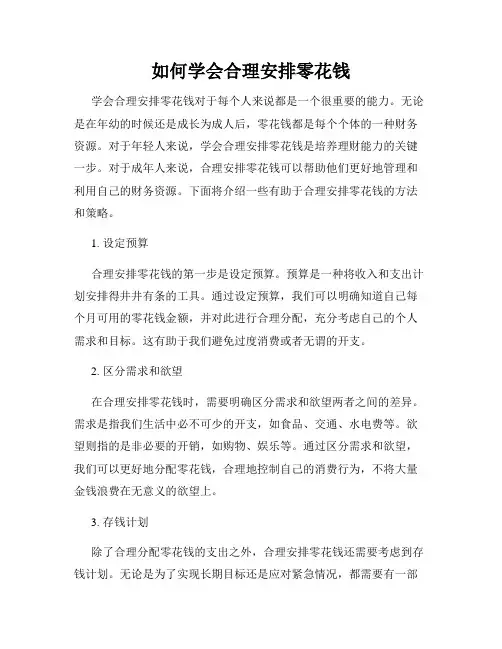 如何学会合理安排零花钱

学会合理安排零花钱对于每个人来说都是一个很重要的能力。无论是在年幼的时候还是成长为成人后，零花钱都是每个个体的一种财务资源。对于年轻人来说，学会合理安排零花钱是培养理财能力的关键一步。对于成年人来说，合理安排零花钱可以帮助他们更好地管理和利用自己的财务资源。下面将介绍一些有助于合理安排零花钱的方法和策略。

1. 设定预算

合理安排零花钱的第一步是设定预算。预算是一种将收入和支出计划安排得井井有条的工具。通过设定预算，我们可以明确知道自己每个月可用的零花钱金额，并对此进行合理分配，充分考虑自己的个人需求和目标。这有助于我们避免过度消费或者无谓的开支。

2. 区分需求和欲望

在合理安排零花钱时，需要明确区分需求和欲望两者之间的差异。需求是指我们生活中必不可少的开支，如食品、交通、水电费等。欲望则指的是非必要的开销，如购物、娱乐等。通过区分需求和欲望，我们可以更好地分配零花钱，合理地控制自己的消费行为，不将大量金钱浪费在无意义的欲望上。

3. 存钱计划

除了合理分配零花钱的支出之外，合理安排零花钱还需要考虑到存钱计划。无论是为了实现长期目标还是应对紧急情况，都需要有一部